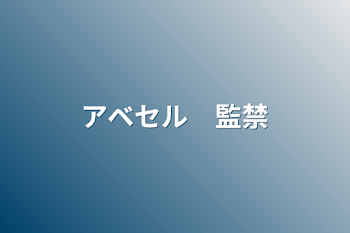 アベセル　監禁